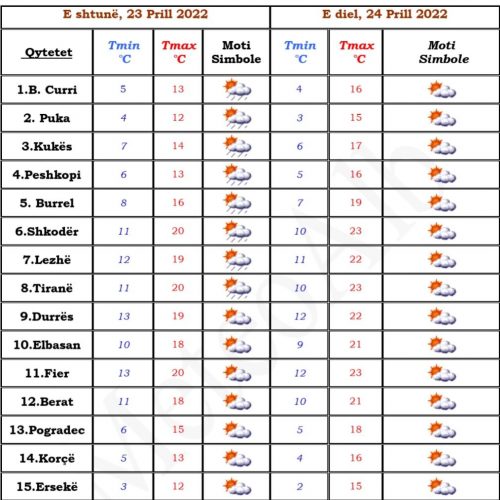 | | E shtunë, 23 Prill 2022 | | | E diel, 24 Prill 2022 | | |
|---|---|---|---|---|---|---|
| Qytetet | Tmin °C | Tmax °C | Moti Simbole | Tmin °C | Tmax °C | Moti Simbole |
| 1.B. Curri | 5 | 13 | | 4 | 16 | |
| 2. Puka | 4 | 12 | | 3 | 15 | |
| 3.Kukës | 7 | 14 | | 6 | 17 | |
| 4.Peshkopi | 6 | 13 | | 5 | 16 | |
| 5. Burrel | 8 | 16 | | 7 | 19 | |
| 6.Shkodër | 11 | 20 | | 10 | 23 | |
| 7.Lezhë | 12 | 19 | | 11 | 22 | |
| 8.Tiranë | 11 | 20 | | 10 | 23 | |
| 9.Durrës | 13 | 19 | | 12 | 22 | |
| 10.Elbasan | 10 | 18 | | 9 | 21 | |
| 11.Fier | 13 | 20 | | 12 | 23 | |
| 12.Berat | 11 | 18 | | 10 | 21 | |
| 13.Pogradec | 6 | 15 | | 5 | 18 | |
| 14.Korçë | 5 | 13 | | 4 | 16 | |
| 15.Ersekë | 3 | 12 | | 2 | 15 | |